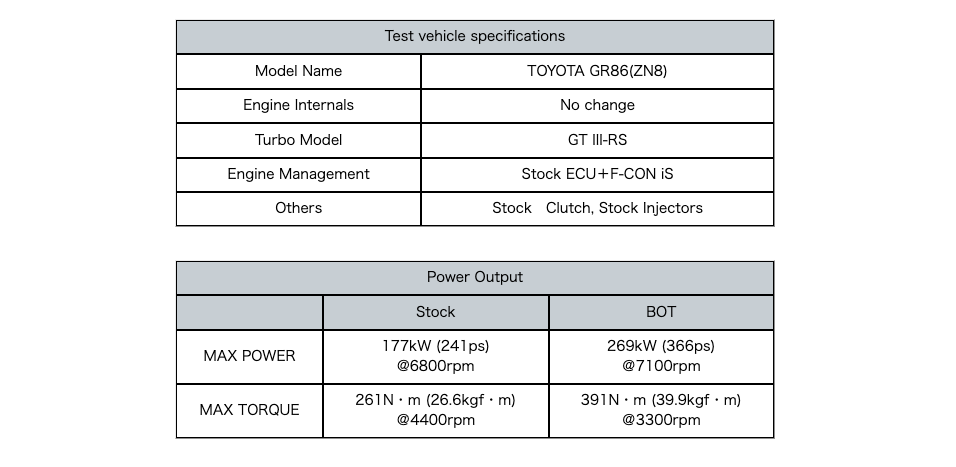 | Test vehicle specifications | |
|---|---|
| Model Name | TOYOTA GR86(ZN8) |
| Engine Internals | No change |
| Turbo Model | GT III-RS |
| Engine Management | Stock ECU＋F-CON iS |
| Others | Stock　Clutch, Stock Injectors |

| Power Output | | |
|---|---|---|
| | Stock | BOT |
| MAX POWER | 177kW (241ps) @6800rpm | 269kW (366ps) @7100rpm |
| MAX TORQUE | 261N・m (26.6kgf・m) @4400rpm | 391N・m (39.9kgf・m) @3300rpm |